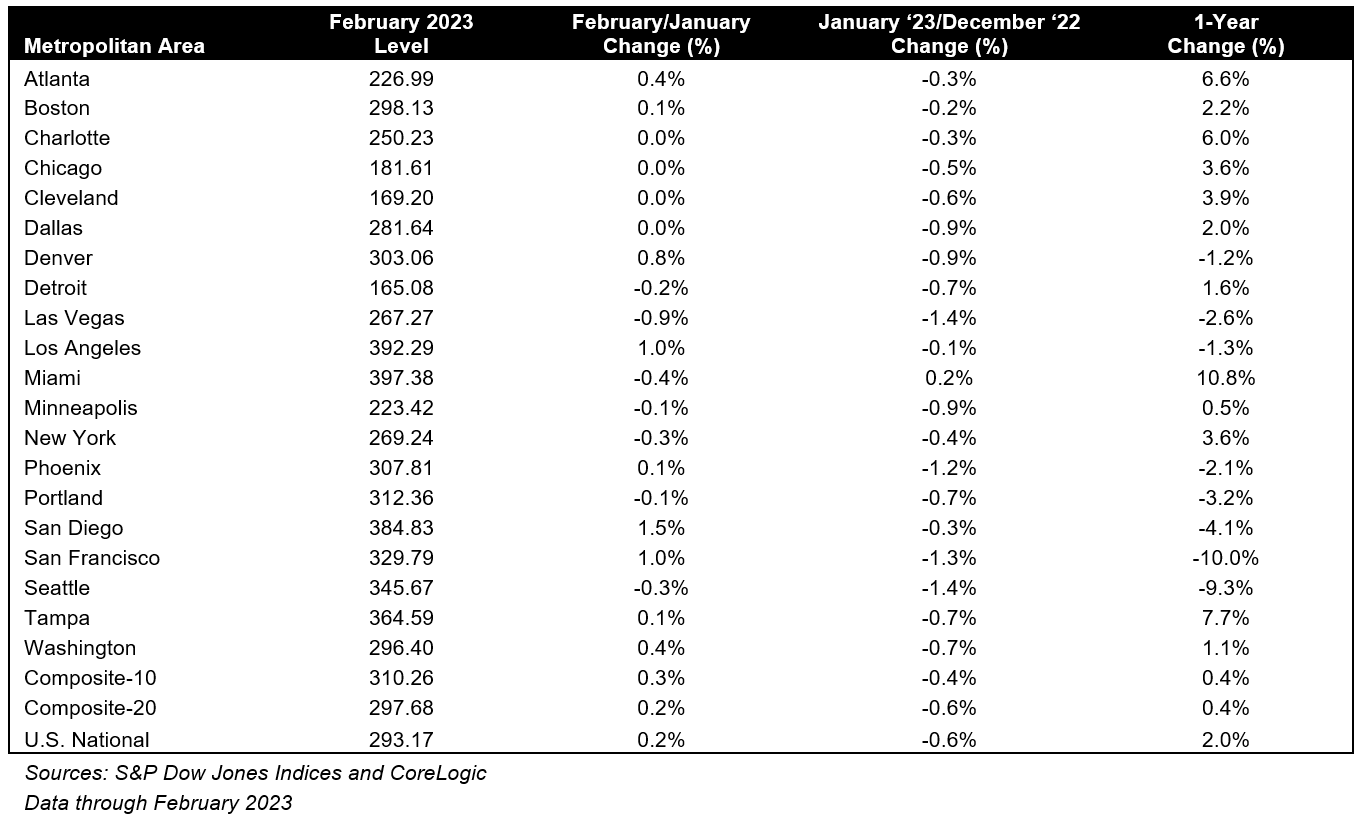 | Metropolitan Area | February 2023 Level | February/January Change (%) | January ‘23/December ‘22 Change (%) | 1-Year Change (%) |
|---|---|---|---|---|
| Atlanta | 226.99 | 0.4% | -0.3% | 6.6% |
| Boston | 298.13 | 0.1% | -0.2% | 2.2% |
| Charlotte | 250.23 | 0.0% | -0.3% | 6.0% |
| Chicago | 181.61 | 0.0% | -0.5% | 3.6% |
| Cleveland | 169.20 | 0.0% | -0.6% | 3.9% |
| Dallas | 281.64 | 0.0% | -0.9% | 2.0% |
| Denver | 303.06 | 0.8% | -0.9% | -1.2% |
| Detroit | 165.08 | -0.2% | -0.7% | 1.6% |
| Las Vegas | 267.27 | -0.9% | -1.4% | -2.6% |
| Los Angeles | 392.29 | 1.0% | -0.1% | -1.3% |
| Miami | 397.38 | -0.4% | 0.2% | 10.8% |
| Minneapolis | 223.42 | -0.1% | -0.9% | 0.5% |
| New York | 269.24 | -0.3% | -0.4% | 3.6% |
| Phoenix | 307.81 | 0.1% | -1.2% | -2.1% |
| Portland | 312.36 | -0.1% | -0.7% | -3.2% |
| San Diego | 384.83 | 1.5% | -0.3% | -4.1% |
| San Francisco | 329.79 | 1.0% | -1.3% | -10.0% |
| Seattle | 345.67 | -0.3% | -1.4% | -9.3% |
| Tampa | 364.59 | 0.1% | -0.7% | 7.7% |
| Washington | 296.40 | 0.4% | -0.7% | 1.1% |
| Composite-10 | 310.26 | 0.3% | -0.4% | 0.4% |
| Composite-20 | 297.68 | 0.2% | -0.6% | 0.4% |
| U.S. National | 293.17 | 0.2% | -0.6% | 2.0% |

Sources: S&P Dow Jones Indices and CoreLogic
Data through February 2023